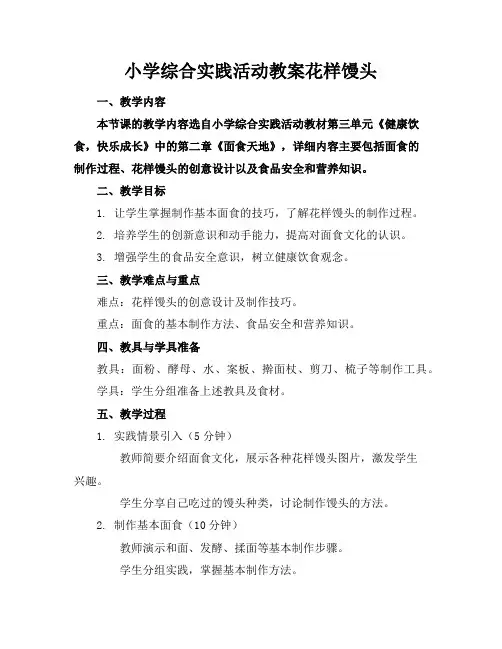 小学综合实践活动教案花样馒头

一、教学内容

本节课的教学内容选自小学综合实践活动教材第三单元《健康饮食，快乐成长》中的第二章《面食天地》，详细内容主要包括面食的制作过程、花样馒头的创意设计以及食品安全和营养知识。

二、教学目标

1. 让学生掌握制作基本面食的技巧，了解花样馒头的制作过程。

2. 培养学生的创新意识和动手能力，提高对面食文化的认识。

3. 增强学生的食品安全意识，树立健康饮食观念。

三、教学难点与重点

难点：花样馒头的创意设计及制作技巧。

重点：面食的基本制作方法、食品安全和营养知识。

四、教具与学具准备

教具：面粉、酵母、水、案板、擀面杖、剪刀、梳子等制作工具。

学具：学生分组准备上述教具及食材。

五、教学过程

1. 实践情景引入（5 分钟）

教师简要介绍面食文化，展示各种花样馒头图片，激发学生兴趣。

学生分享自己吃过的馒头种类，讨论制作馒头的方法。

2. 制作基本面食（10 分钟）

教师演示和面、发酵、揉面等基本制作步骤。

学生分组实践，掌握基本制作方法。